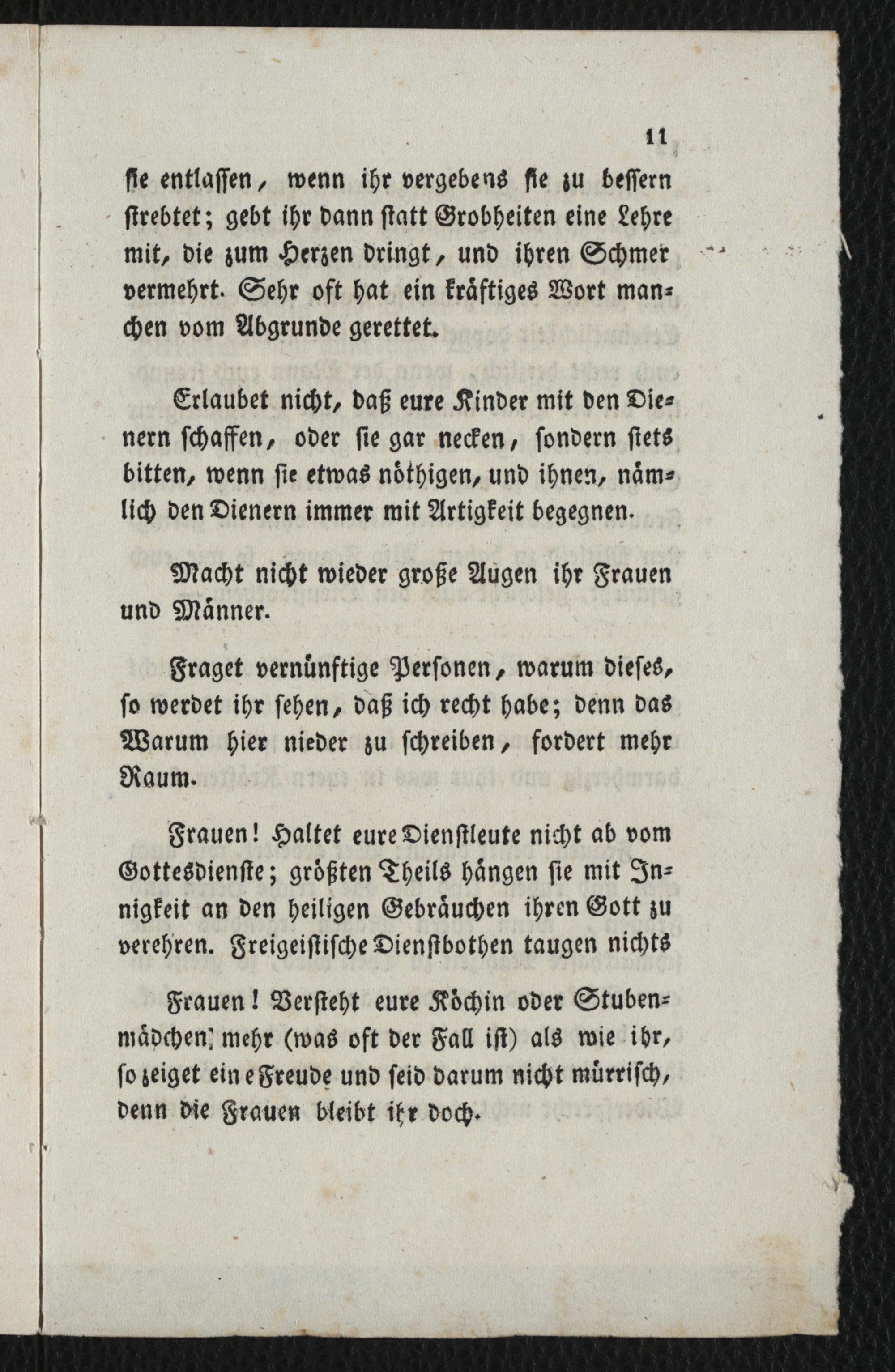 11

sie entlassen, wenn ihr vergebens sie zu bessern strebtet; gebt ihr dann statt Grobheiten eine Lehre mit, die zum Herzen dringt, und ihren Schmer vermehrt. Sehr oft hat ein kräftiges Wort manchen vom Abgrunde gerettet.

Erlaubet nicht, daß eure Kinder mit den Dienern schaffen, oder sie gar necken, sondern stets bitten, wenn sie etwas nöthigen, und ihnen, nämlich den Dienern immer mit Artigkeit begegnen.

Macht nicht wieder große Augen ihr Frauen und Männer.

Fraget vernünftige Personen, warum dieses, so werdet ihr sehen, daß ich recht habe; denn das Warum hier nieder zu schreiben, fordert mehr Raum.

Frauen! Haltet eure Dienstleute nicht ab vom Gottesdienste; größten Theils hängen sie mit Innigkeit an den heiligen Gebräuchen ihren Gott zu verehren. Freigeistische Dienstbothen taugen nichts

Frauen! Versteht eure Köchin oder Stubenmädchen, mehr (was oft der Fall ist) als wie ihr, so zeiget eine Freude und seid darum nicht mürrisch, denn die Frauen bleibt ihr doch.